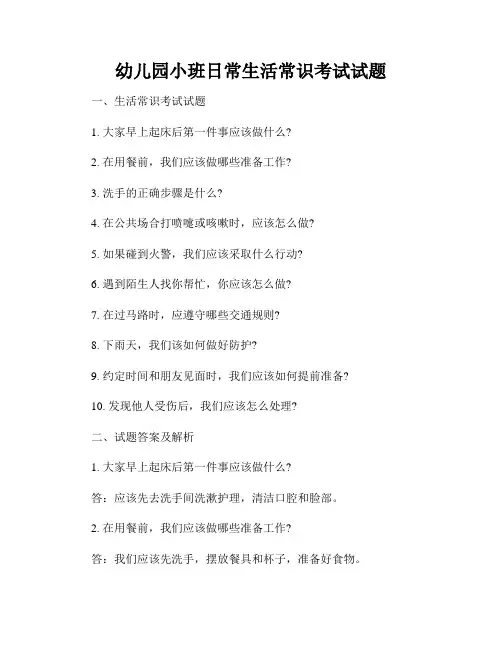 幼儿园小班日常生活常识考试试题

一、生活常识考试试题

1. 大家早上起床后第一件事应该做什么?

2. 在用餐前，我们应该做哪些准备工作?

3. 洗手的正确步骤是什么?

4. 在公共场合打喷嚏或咳嗽时，应该怎么做?

5. 如果碰到火警，我们应该采取什么行动?

6. 遇到陌生人找你帮忙，你应该怎么做?

7. 在过马路时，应遵守哪些交通规则?

8. 下雨天，我们该如何做好防护?

9. 约定时间和朋友见面时，我们应该如何提前准备?

10. 发现他人受伤后，我们应该怎么处理?

二、试题答案及解析

1. 大家早上起床后第一件事应该做什么?

答：应该先去洗手间洗漱护理，清洁口腔和脸部。

2. 在用餐前，我们应该做哪些准备工作?

答：我们应该先洗手，摆放餐具和杯子，准备好食物。